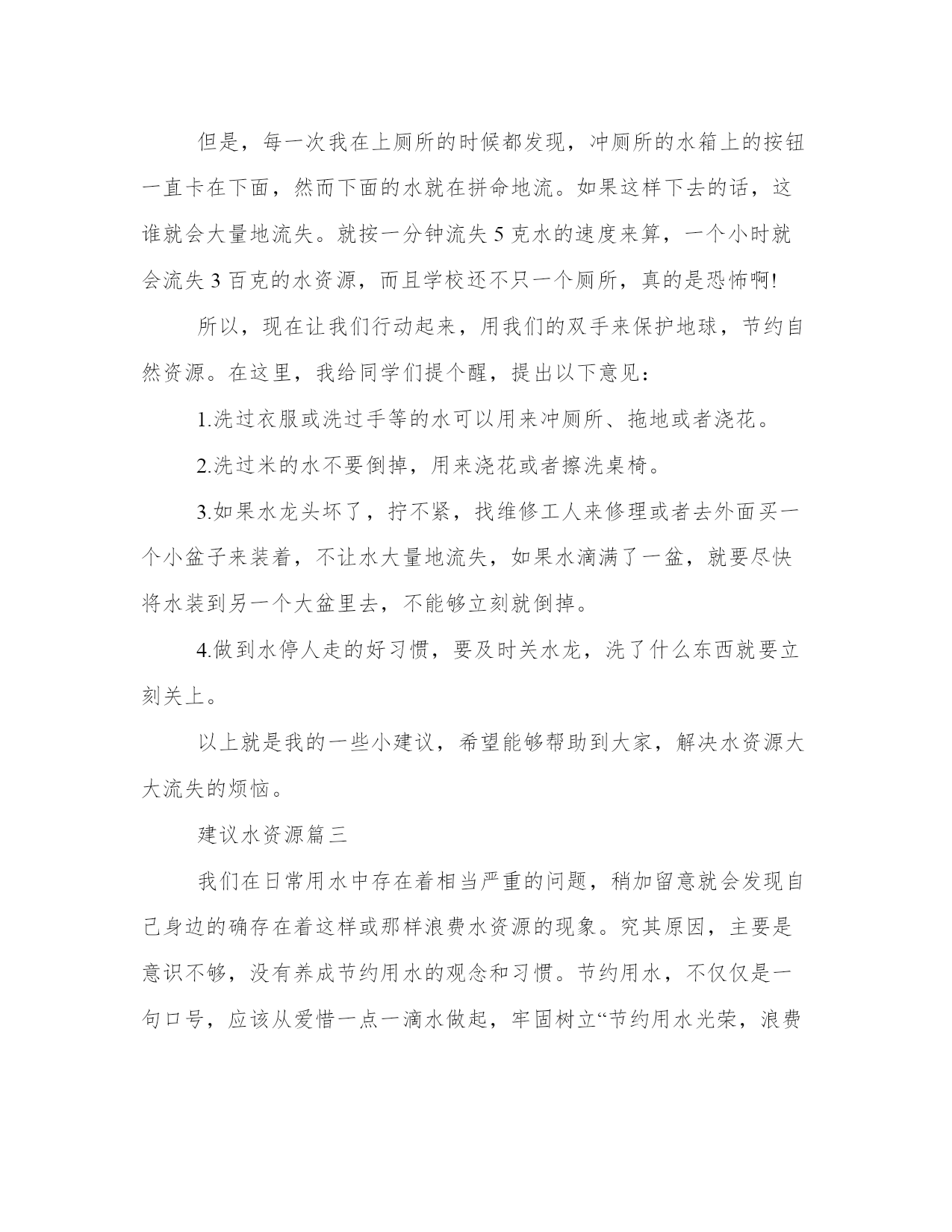 但是，每一次我在上厕所的时候都发现，冲厕所的水箱上的按钮一直卡在下面，然而下面的水就在拼命地流。如果这样下去的话，这谁就会大量地流失。就按一分钟流失 5 克水的速度来算，一个小时就会流失 3 百克的水资源，而且学校还不只一个厕所，真的是恐怖啊!

所以，现在让我们行动起来，用我们的双手来保护地球，节约自然资源。在这里，我给同学们提个醒，提出以下意见：

1.洗过衣服或洗过手等的水可以用来冲厕所、拖地或者浇花。

2.洗过米的水不要倒掉，用来浇花或者擦洗桌椅。

3.如果水龙头坏了，拧不紧，找维修工人来修理或者去外面买一个小盆子来装着，不让水大量地流失，如果水滴满了一盆，就要尽快将水装到另一个大盆里去，不能够立刻就倒掉。

4.做到水停人走的好习惯，要及时关水龙，洗了什么东西就要立刻关上。

以上就是我的一些小建议，希望能够帮助到大家，解决水资源大大流失的烦恼。

建议水资源篇三

我们在日常用水中存在着相当严重的问题，稍加留意就会发现自己身边的确存在着这样或那样浪费水资源的现象。究其原因，主要是意识不够，没有养成节约用水的观念和习惯。节约用水，不仅仅是一句口号，应该从爱惜一点一滴水做起，牢固树立“节约用水光荣，浪费